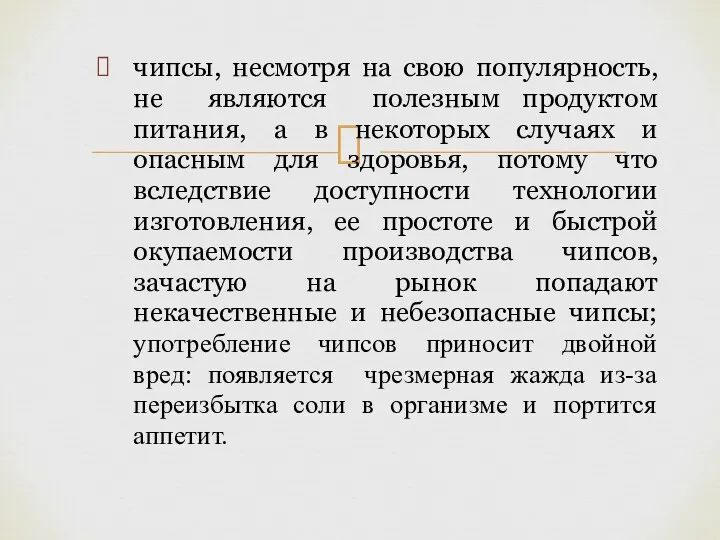 чипсы, несмотря на свою популярность, не являются полезным продуктом питания, а в некоторых случаях и опасным для здоровья, потому что вследствие доступности технологии изготовления, ее простоте и быстрой окупаемости производства чипсов, зачастую на рынок попадают некачественные и небезопасные чипсы; употребление чипсов приносит двойной вред: появляется чрезмерная жажда из-за переизбытка соли в организме и портится аппетит.